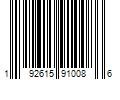 1 92615 91008 6